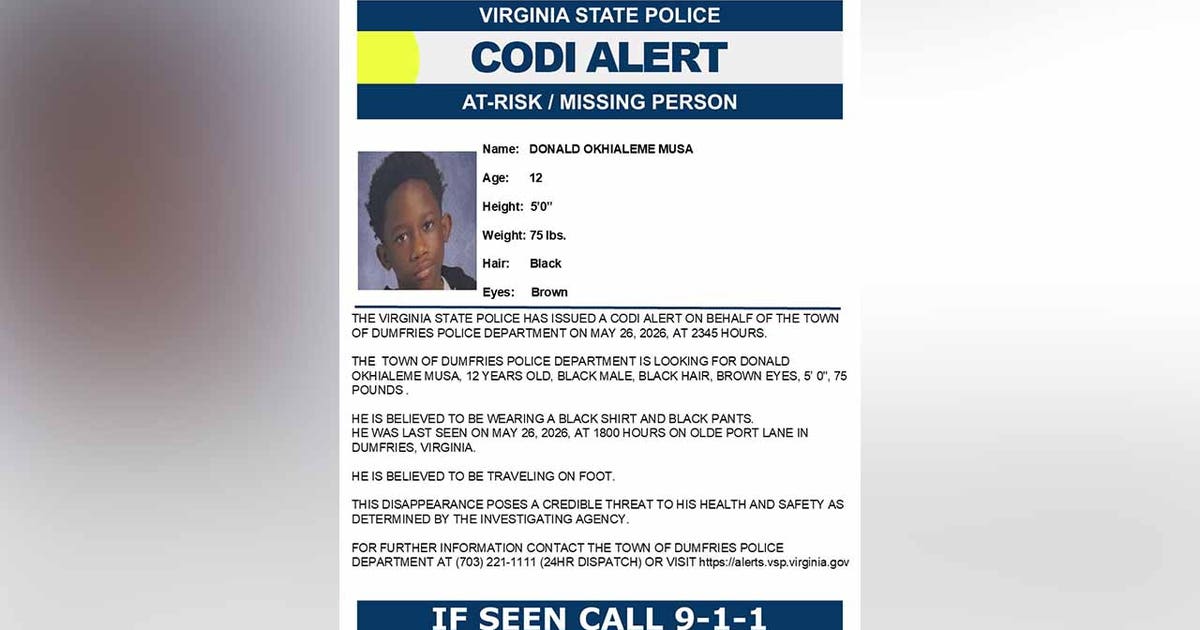 VIRGINIA STATE POLICE

CODI ALERT

AT-RISK / MISSING PERSON

Name: DONALD OKHIALEME MUSA

Age: 12

Height: 5'0"

Weight: 75 lbs.

Hair: Black

Eyes: Brown

THE VIRGINIA STATE POLICE HAS ISSUED A CODI ALERT ON BEHALF OF THE TOWN OF DUMFRIES POLICE DEPARTMENT ON MAY 26, 2026, AT 2345 HOURS.

THE TOWN OF DUMFRIES POLICE DEPARTMENT IS LOOKING FOR DONALD OKHIALEME MUSA, 12 YEARS OLD, BLACK MALE, BLACK HAIR, BROWN EYES, 5' 0", 75 POUNDS .

HE IS BELIEVED TO BE WEARING A BLACK SHIRT AND BLACK PANTS.
HE WAS LAST SEEN ON MAY 26, 2026, AT 1800 HOURS ON OLDE PORT LANE IN DUMFRIES, VIRGINIA.

HE IS BELIEVED TO BE TRAVELING ON FOOT.

THIS DISAPPEARANCE POSES A CREDIBLE THREAT TO HIS HEALTH AND SAFETY AS DETERMINED BY THE INVESTIGATING AGENCY.

FOR FURTHER INFORMATION CONTACT THE TOWN OF DUMFRIES POLICE DEPARTMENT AT (703) 221-1111 (24HR DISPATCH) OR VISIT https://alerts.vsp.virginia.gov

IF SEEN CALL 9-1-1